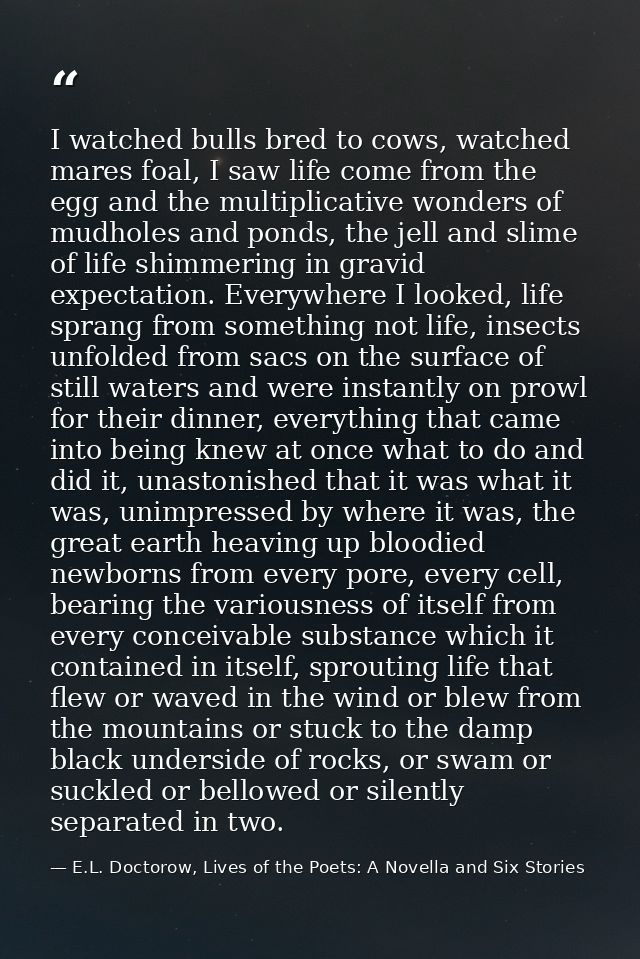 “

I watched bulls bred to cows, watched mares foal, I saw life come from the egg and the multiplicative wonders of mudholes and ponds, the jell and slime of life shimmering in gravid expectation. Everywhere I looked, life sprang from something not life, insects unfolded from sacs on the surface of still waters and were instantly on prowl for their dinner, everything that came into being knew at once what to do and did it, unastonished that it was what it was, unimpressed by where it was, the great earth heaving up bloodied newborns from every pore, every cell, bearing the variousness of itself from every conceivable substance which it contained in itself, sprouting life that flew or waved in the wind or blew from the mountains or stuck to the damp black underside of rocks, or swam or suckled or bellowed or silently separated in two.

— E.L. Doctorow, Lives of the Poets: A Novella and Six Stories